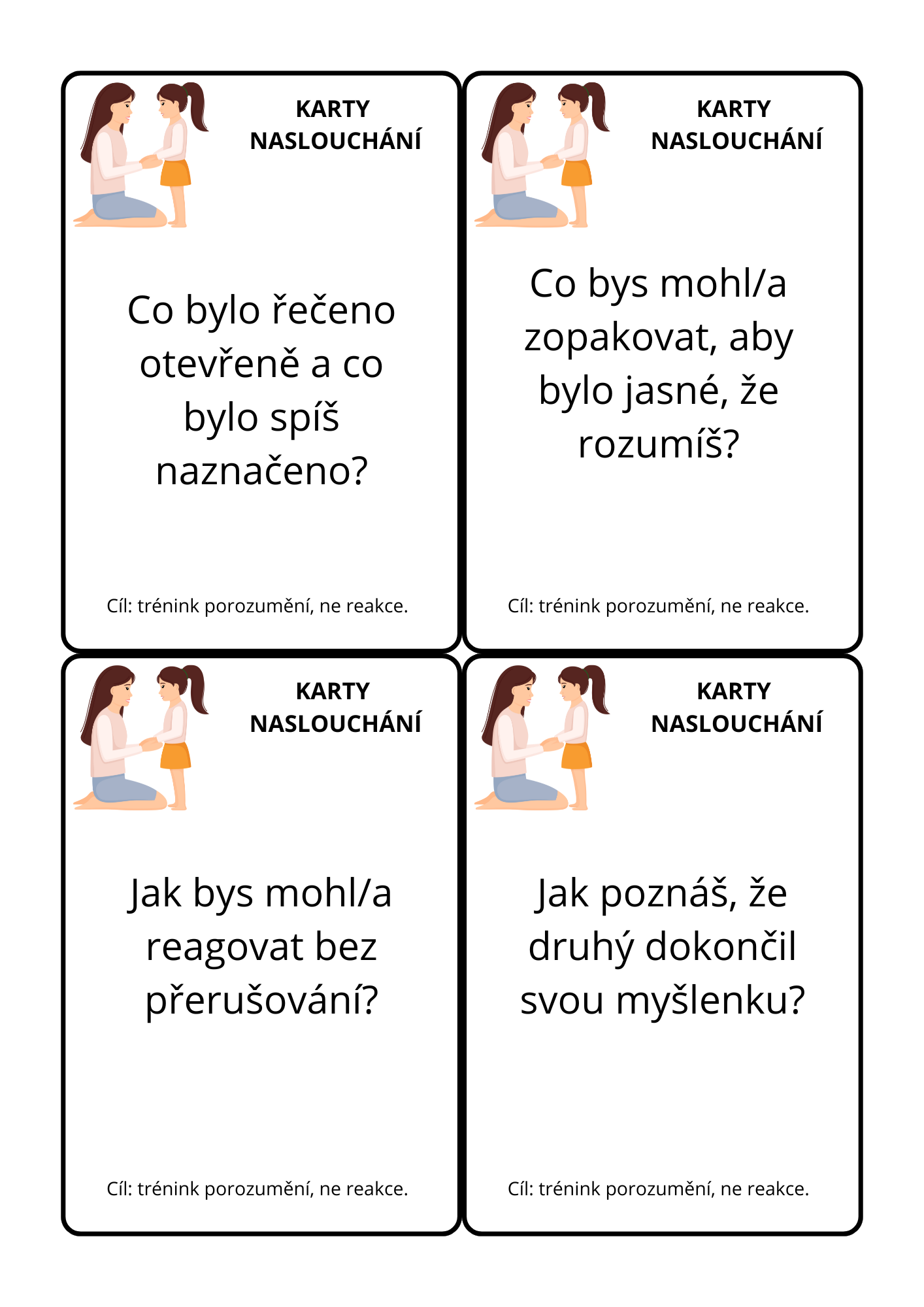 KARTY NASLOUCHÁNÍ

Co bylo řečeno otevřeně a co bylo spíš naznačeno?

Cíl: trénink porozumění, ne reakce.

KARTY NASLOUCHÁNÍ

Co bys mohl/a zopakovat, aby bylo jasné, že rozumíš?

Cíl: trénink porozumění, ne reakce.

KARTY NASLOUCHÁNÍ

Jak bys mohl/a reagovat bez přerušování?

Cíl: trénink porozumění, ne reakce.

KARTY NASLOUCHÁNÍ

Jak poznáš, že druhý dokončil svou myšlenku?

Cíl: trénink porozumění, ne reakce.